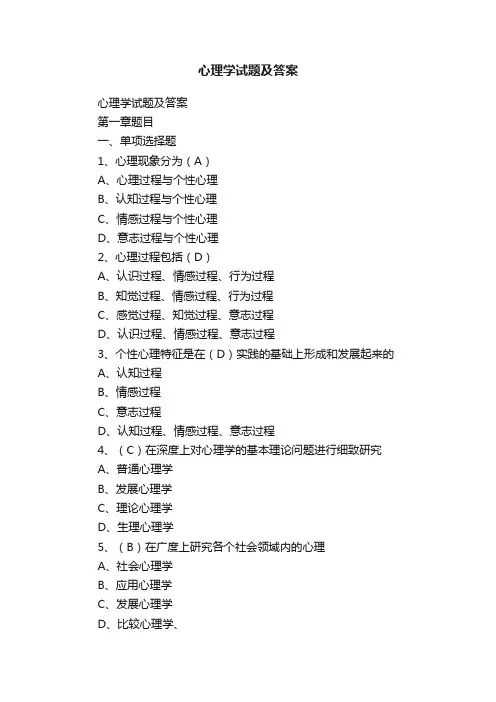 心理学试题及答案

心理学试题及答案
第一章题目
一、单项选择题
1、心理现象分为（A）
A、心理过程与个性心理
B、认知过程与个性心理
C、情感过程与个性心理
D、意志过程与个性心理
2、心理过程包括（D）
A、认识过程、情感过程、行为过程
B、知觉过程、情感过程、行为过程
C、感觉过程、知觉过程、意志过程
D、认识过程、情感过程、意志过程
3、个性心理特征是在（D）实践的基础上形成和发展起来的
A、认知过程
B、情感过程
C、意志过程
D、认知过程、情感过程、意志过程
4、（C）在深度上对心理学的基本理论问题进行细致研究
A、普通心理学
B、发展心理学
C、理论心理学
D、生理心理学
5、（B）在广度上研究各个社会领域内的心理
A、社会心理学
B、应用心理学
C、发展心理学
D、比较心理学、